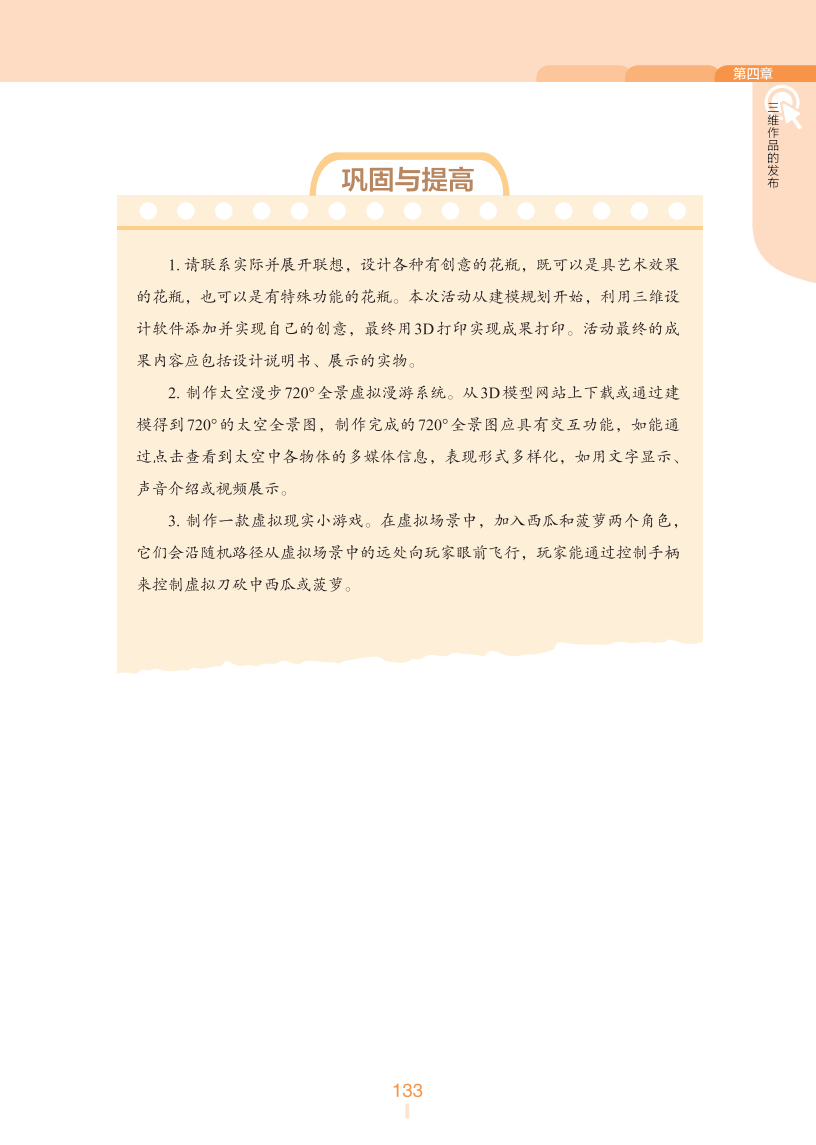 第四章

三维作品的发布

巩固与提高

1.请联系实际并展开联想，设计各种有创意的花瓶，既可以是具艺术效果的花瓶，也可以是有特殊功能的花瓶。本次活动从建模规划开始，利用三维设计软件添加并实现自己的创意，最终用3D打印实现成果打印。活动最终的成果内容应包括设计说明书、展示的实物。

2.制作太空漫步720°全景虚拟漫游系统。从3D模型网站上下载或通过建模得到720°的太空全景图，制作完成的720°全景图应具有交互功能，如能通过点击查看到太空中各物体的多媒体信息，表现形式多样化，如用文字显示、声音介绍或视频展示。

3.制作一款虚拟现实小游戏。在虚拟场景中，加入西瓜和菠萝两个角色，它们会沿随机路径从虚拟场景中的远处向玩家眼前飞行，玩家能通过控制手柄来控制虚拟刀砍中西瓜或菠萝。

133